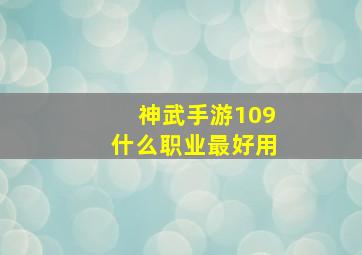 神武手游109
什么职业最好用